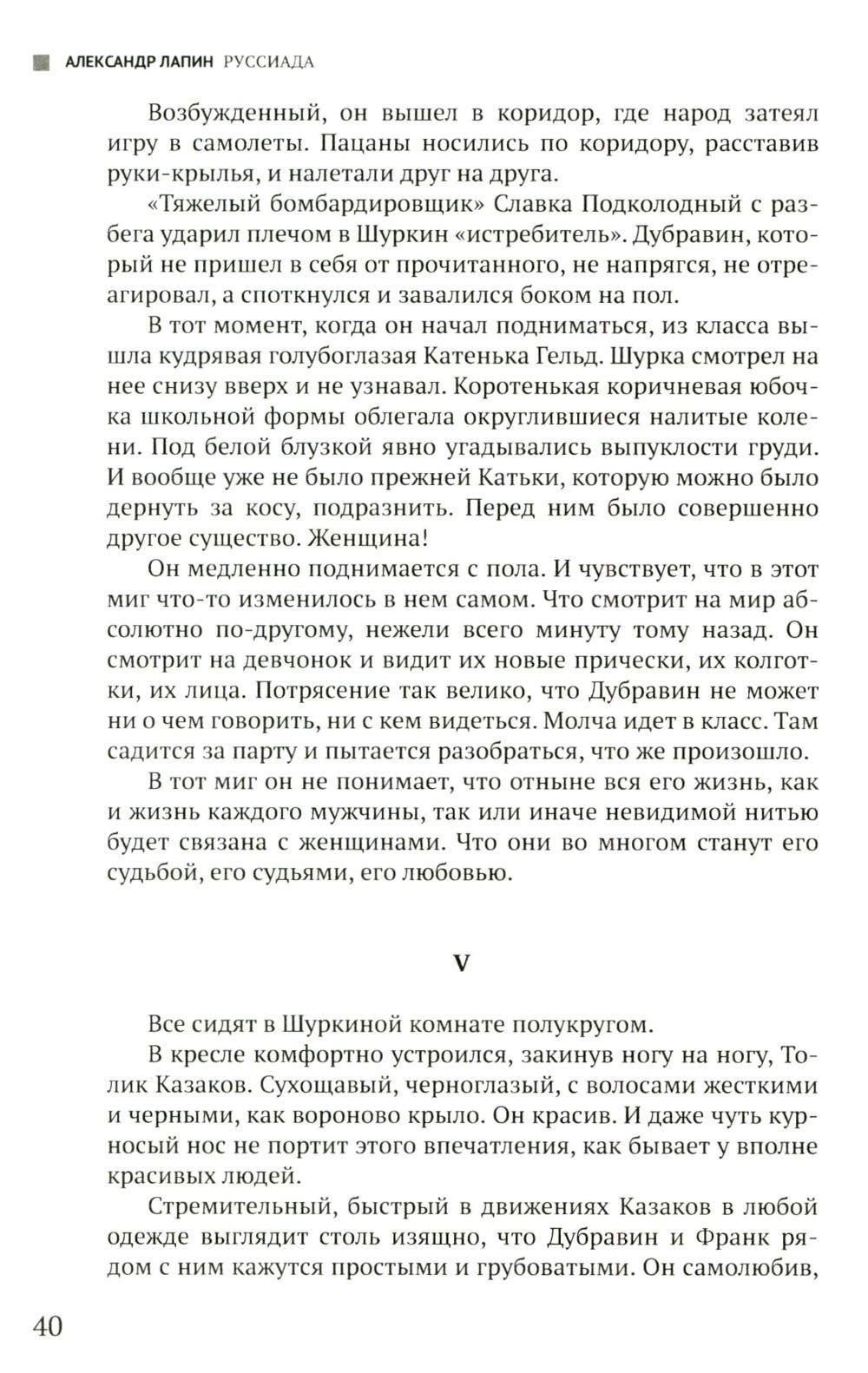 АЛЕКСАНДР ЛАПИН РУССИАДА

Возбужденный, он вышел в коридор, где народ затеял игру в самолеты. Пацаны носились по коридору, расставив руки-крылья, и налетали друг на друга.

«Тяжелый бомбардировщик» Славка Подколодный с разбега ударил плечом в Шуркин «истребитель». Дубравин, который не пришел в себя от прочитанного, не напрягся, не отреагировал, а споткнулся и завалился боком на пол.

В тот момент, когда он начал подниматься, из класса вышла кудрявая голубоглазая Катенька Гельд. Шурка смотрел на нее снизу вверх и не узнавал. Коротенькая коричневая юбочка школьной формы облегала округлившиеся налитые колени. Под белой блузкой явно угадывались выпуклости груди. И вообще уже не было прежней Катьки, которую можно было дернуть за косу, подразнить. Перед ним было совершенно другое существо. Женщина!

Он медленно поднимается с пола. И чувствует, что в этот миг что-то изменилось в нем самом. Что смотрит на мир абсолютно по-другому, нежели всего минуту тому назад. Он смотрит на девчонок и видит их новые прически, их колготки, их лица. Потрясение так велико, что Дубравин не может ни о чем говорить, ни с кем видеться. Молча идет в класс. Там садится за парту и пытается разобраться, что же произошло.

В тот миг он не понимает, что отныне вся его жизнь, как и жизнь каждого мужчины, так или иначе невидимой нитью будет связана с женщинами. Что они во многом станут его судьбой, его судьями, его любовью.

V

Все сидят в Шуркиной комнате полукругом.

В кресле комфортно устроился, закинув ногу на ногу, Толик Казаков. Сухощавый, черноглазый, с волосами жесткими и черными, как вороново крыло. Он красив. И даже чуть курносый нос не портит этого впечатления, как бывает у вполне красивых людей.

Стремительный, быстрый в движениях Казаков в любой одежде выглядит столь изящно, что Дубравин и Франк рядом с ним кажутся простыми и грубоватыми. Он самолюбив,

40